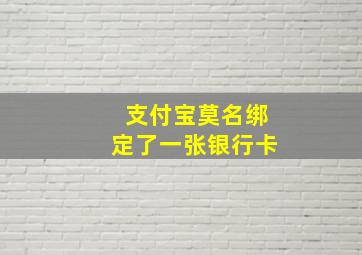 支付宝莫名绑定了一张银行卡